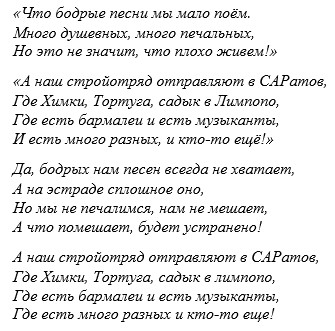 «Что бодрые песни мы мало поём.
Много душевных, много печальных,
Но это не значит, что плохо живем!»

«А наш стройотряд отправляют в САРатов,
Где Химки, Тортуга, садык в Лимпопо,
Где есть бармалеи и есть музыканты,
И есть много разных, и кто-то ещё!»

Да, бодрых нам песен всегда не хватает,
А на эстраде сплошное оно,
Но мы не печалимся, нам не мешает,
А что помешает, будет устранено!

А наш стройотряд отправляют в САРатов,
Где Химки, Тортуга, садык в лимпопо,
Где есть бармалеи и есть музыканты,
Где есть много разных и кто-то еще!